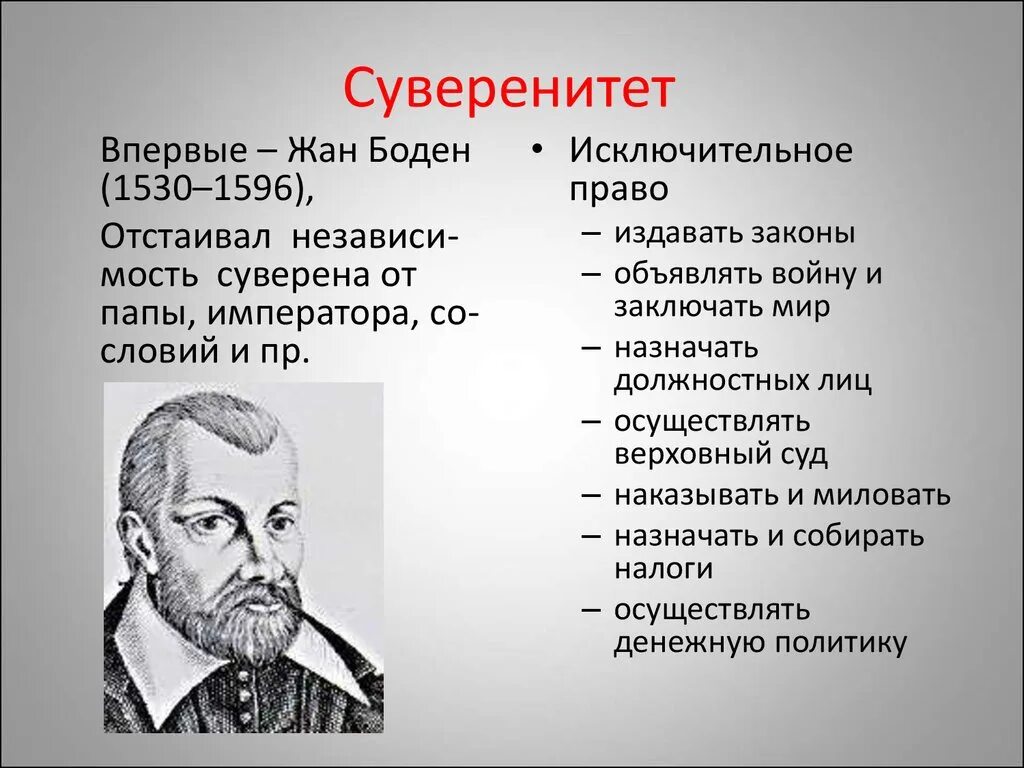 Суверенитет

Впервые – Жан Боден (1530–1596),

Отстаивал независимость суверена от папы, императора, сословий и пр.

• Исключительное право
– издавать законы
– объявлять войну и заключать мир
– назначать должностных лиц
– осуществлять верховный суд
– наказывать и миловать
– назначать и собирать налоги
– осуществлять денежную политику